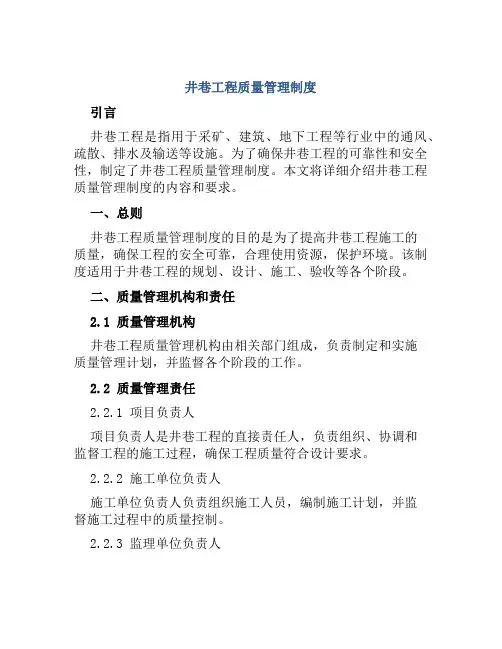 井巷工程质量管理制度

引言

井巷工程是指用于采矿、建筑、地下工程等行业中的通风、疏散、排水及输送等设施。为了确保井巷工程的可靠性和安全性，制定了井巷工程质量管理制度。本文将详细介绍井巷工程质量管理制度的内容和要求。

一、总则

井巷工程质量管理制度的目的是为了提高井巷工程施工的质量，确保工程的安全可靠，合理使用资源，保护环境。该制度适用于井巷工程的规划、设计、施工、验收等各个阶段。

二、质量管理机构和责任

2.1 质量管理机构

井巷工程质量管理机构由相关部门组成，负责制定和实施质量管理计划，并监督各个阶段的工作。

2.2 质量管理责任

2.2.1 项目负责人

项目负责人是井巷工程的直接责任人，负责组织、协调和监督工程的施工过程，确保工程质量符合设计要求。

2.2.2 施工单位负责人

施工单位负责人负责组织施工人员，编制施工计划，并监督施工过程中的质量控制。

2.2.3 监理单位负责人